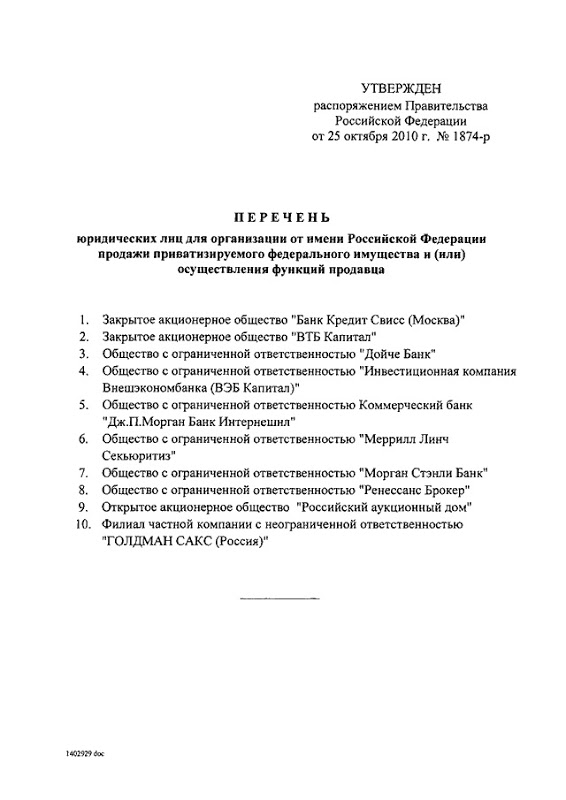 УТВЕРЖДЕН
распоряжением Правительства
Российской Федерации
от 25 октября 2010 г. № 1874-р

ПЕРЕЧЕНЬ

юридических лиц для организации от имени Российской Федерации продажи приватизируемого федерального имущества и (или) осуществления функций продавца

1. Закрытое акционерное общество "Банк Кредит Свисс (Москва)"
2. Закрытое акционерное общество "ВТБ Капитал"
3. Общество с ограниченной ответственностью "Дойче Банк"
4. Общество с ограниченной ответственностью "Инвестиционная компания Внешэкономбанка (ВЭБ Капитал)"
5. Общество с ограниченной ответственностью Коммерческий банк "Дж.П.Морган Банк Интернешнл"
6. Общество с ограниченной ответственностью "Меррилл Линч Секьюритиз"
7. Общество с ограниченной ответственностью "Морган Стэнли Банк"
8. Общество с ограниченной ответственностью "Ренессанс Брокер"
9. Открытое акционерное общество "Российский аукционный дом"
10. Филиал частной компании с неограниченной ответственностью "ГОЛДМАН САКС (Россия)"

1402929 doc